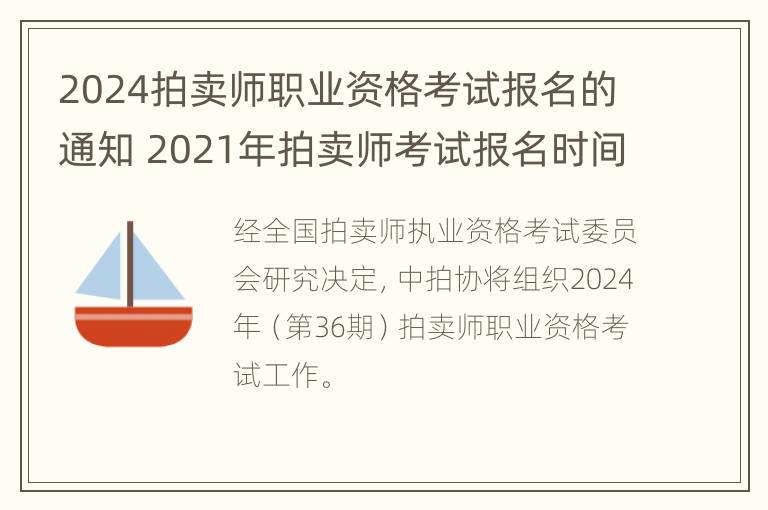 2024拍卖师职业资格考试报名的通知 2021年拍卖师考试报名时间

经全国拍卖师执业资格考试委员会研究决定，中拍协将组织2024年（第36期）拍卖师职业资格考试工作。